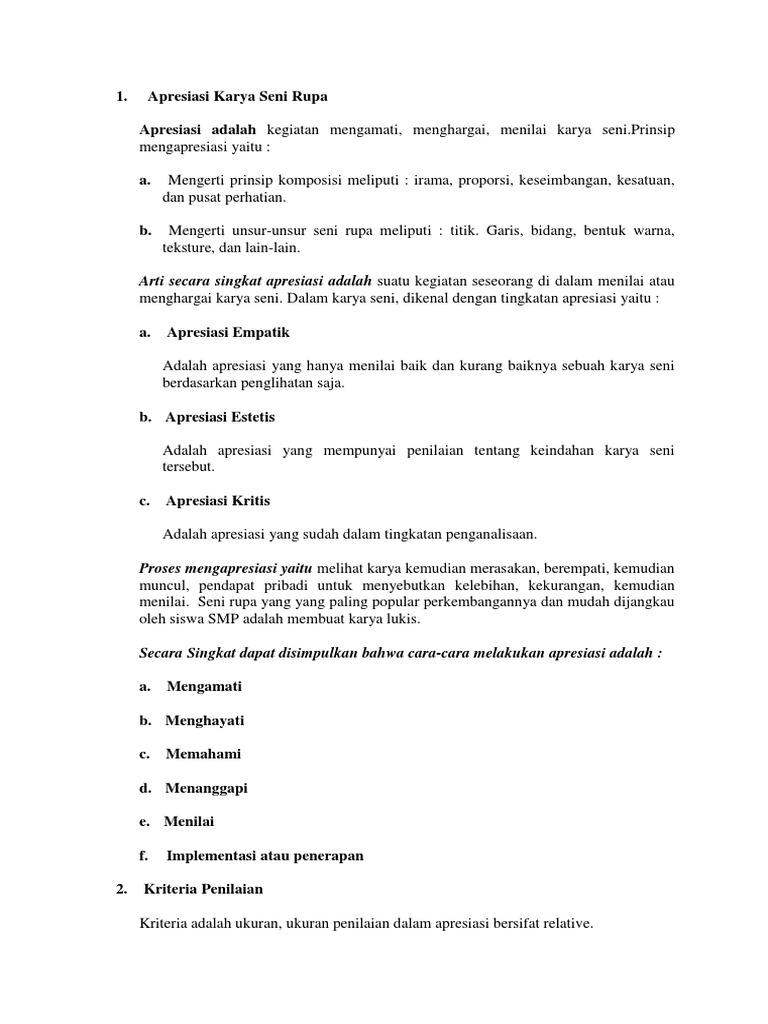 1. Apresiasi Karya Seni Rupa

Apresiasi adalah kegiatan mengamati, menghargai, menilai karya seni.Prinsip mengapresiasi yaitu :

a. Mengerti prinsip komposisi meliputi : irama, proporsi, keseimbangan, kesatuan, dan pusat perhatian.

b. Mengerti unsur-unsur seni rupa meliputi : titik. Garis, bidang, bentuk warna, teksture, dan lain-lain.

Arti secara singkat apresiasi adalah suatu kegiatan seseorang di dalam menilai atau menghargai karya seni. Dalam karya seni, dikenal dengan tingkatan apresiasi yaitu :

a. Apresiasi Empatik

Adalah apresiasi yang hanya menilai baik dan kurang baiknya sebuah karya seni berdasarkan penglihatan saja.

b. Apresiasi Estetis

Adalah apresiasi yang mempunyai penilaian tentang keindahan karya seni tersebut.

c. Apresiasi Kritis

Adalah apresiasi yang sudah dalam tingkatan penganalisaan.

Proses mengapresiasi yaitu melihat karya kemudian merasakan, berempati, kemudian muncul, pendapat pribadi untuk menyebutkan kelebihan, kekurangan, kemudian menilai. Seni rupa yang yang paling popular perkembangannya dan mudah dijangkau oleh siswa SMP adalah membuat karya lukis.

Secara Singkat dapat disimpulkan bahwa cara-cara melakukan apresiasi adalah :

a. Mengamati

b. Menghayati

c. Memahami

d. Menanggapi

e. Menilai

f. Implementasi atau penerapan

2. Kriteria Penilaian

Kriteria adalah ukuran, ukuran penilaian dalam apresiasi bersifat relative.